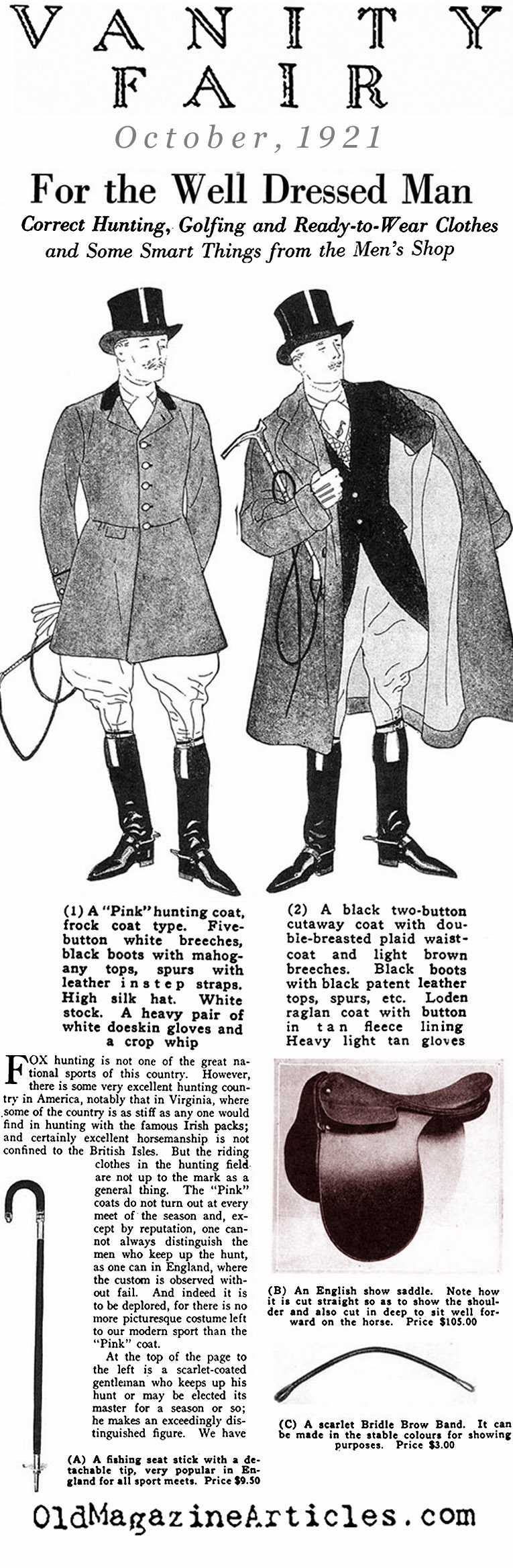 VANITY FAIR

October, 1921

For the Well Dressed Man

Correct Hunting, Golfing and Ready-to-Wear Clothes and Some Smart Things from the Men's Shop

(1) A "Pink" hunting coat, frock coat type. Five-button white breeches, black boots with mahogany tops, spurs with leather instep straps. High silk hat. White stock. A heavy pair of white doeskin gloves and a crop whip

(2) A black two-button cutaway coat with double-breasted plaid waistcoat and light brown breeches. Black boots with black patent leather tops, spurs, etc. Loden raglan coat with button in tan fleece lining Heavy light tan gloves

FOX hunting is not one of the great national sports of this country. However, there is some very excellent hunting country in America, notably that in Virginia, where some of the country is as stiff as any one would find in hunting with the famous Irish packs; and certainly excellent horsemanship is not confined to the British Isles. But the riding clothes in the hunting field are not up to the mark as a general thing. The "Pink" coats do not turn out at every meet of the season and, except by reputation, one cannot always distinguish the men who keep up the hunt, as one can in England, where the custom is observed without fail. And indeed it is to be deplored, for there is no more picturesque costume left to our modern sport than the "Pink" coat.

At the top of the page to the left is a scarlet-coated gentleman who keeps up his hunt or may be elected its master for a season or so; he makes an exceedingly distinguished figure. We have

(A) A fishing seat stick with a detachable tip, very popular in England for all sport meets. Price $9.50

(B) An English show saddle. Note how it is cut straight so as to show the shoulder and also cut in deep to sit well forward on the horse. Price $105.00

(C) A scarlet Bridle Brow Band. It can be made in the stable colours for showing purposes. Price $3.00

OldMagazineArticles.com